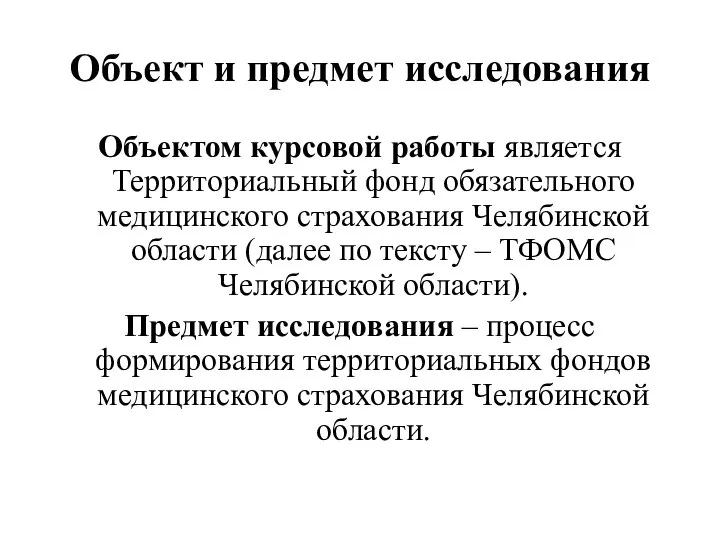 Объект и предмет исследования

Объектом курсовой работы является Территориальный фонд обязательного медицинского страхования Челябинской области (далее по тексту – ТФОМС Челябинской области).

Предмет исследования – процесс формирования территориальных фондов медицинского страхования Челябинской области.